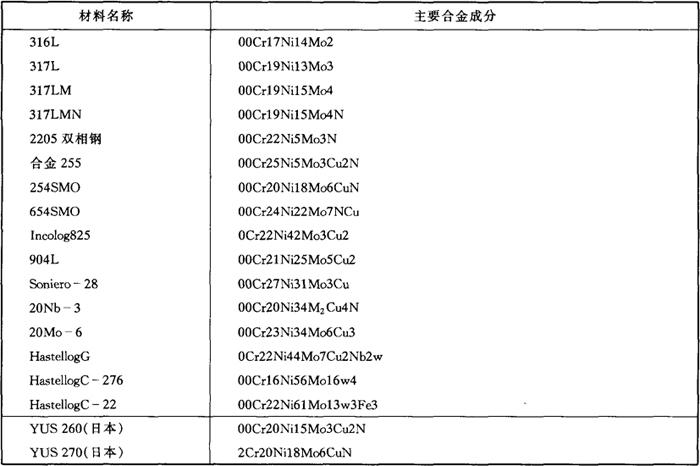 | 材料名称 | 主要合金成分 |
|---|---|
| 316L | 00Cr17Ni14Mo2 |
| 317L | 00Cr19Ni13Mo3 |
| 317LM | 00Cr19Ni15Mo4 |
| 317LMN | 00Cr19Ni15Mo4N |
| 2205 双相钢 | 00Cr22Ni5Mo3N |
| 合金 255 | 00Cr25Ni5Mo3Cu2N |
| 254SMO | 00Cr20Ni18Mo6CuN |
| 654SMO | 00Cr24Ni22Mo7NCu |
| Incolog825 | 0Cr22Ni42Mo3Cu2 |
| 904L | 00Cr21Ni25Mo5Cu2 |
| Soniero－28 | 00Cr27Ni31Mo3Cu |
| 20Nb－3 | 00Cr20Ni34M$_2$Cu4N |
| 20Mo－6 | 00Cr23Ni34Mo6Cu3 |
| HastellogG | 0Cr22Ni44Mo7Cu2Nb2w |
| HastellogC－276 | 00Cr16Ni56Mo16w4 |
| HastellogC－22 | 00Cr22Ni61Mo13w3Fe3 |
| YUS 260(日本) | 00Cr20Ni15Mo3Cu2N |
| YUS 270(日本) | 2Cr20Ni18Mo6CuN |